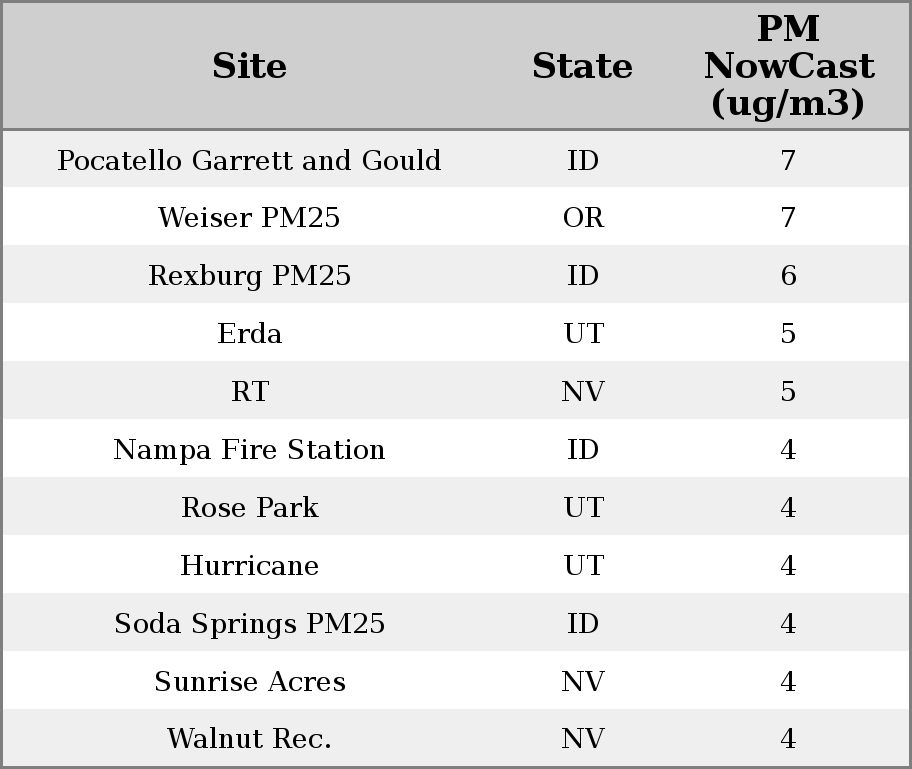 | Site | State | PM NowCast (ug/m3) |
|---|---|---|
| Pocatello Garrett and Gould | ID | 7 |
| Weiser PM25 | OR | 7 |
| Rexburg PM25 | ID | 6 |
| Erda | UT | 5 |
| RT | NV | 5 |
| Nampa Fire Station | ID | 4 |
| Rose Park | UT | 4 |
| Hurricane | UT | 4 |
| Soda Springs PM25 | ID | 4 |
| Sunrise Acres | NV | 4 |
| Walnut Rec. | NV | 4 |